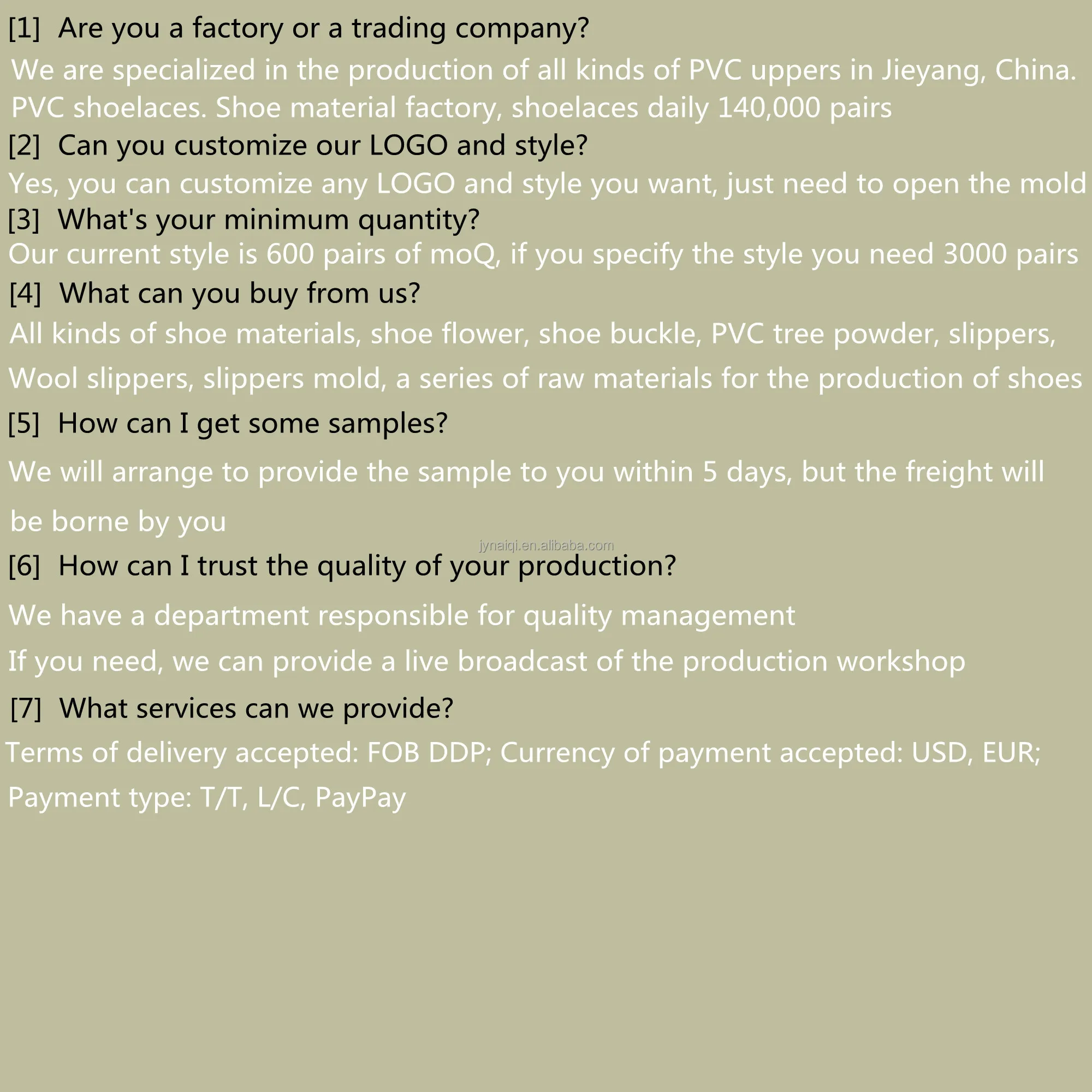 [1] Are you a factory or a trading company?

We are specialized in the production of all kinds of PVC uppers in Jieyang, China. PVC shoelaces. Shoe material factory, shoelaces daily 140,000 pairs

[2] Can you customize our LOGO and style?

Yes, you can customize any LOGO and style you want, just need to open the mold

[3] What's your minimum quantity?

Our current style is 600 pairs of moQ, if you specify the style you need 3000 pairs

[4] What can you buy from us?

All kinds of shoe materials, shoe flower, shoe buckle, PVC tree powder, slippers, Wool slippers, slippers mold, a series of raw materials for the production of shoes

[5] How can I get some samples?

We will arrange to provide the sample to you within 5 days, but the freight will be borne by you

[6] How can I trust the quality of your production?

We have a department responsible for quality management

If you need, we can provide a live broadcast of the production workshop

[7] What services can we provide?

Terms of delivery accepted: FOB DDP; Currency of payment accepted: USD, EUR; Payment type: T/T, L/C, PayPay

jynaiqi.en.alibaba.com